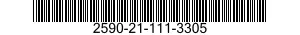 2590-21-111-3305